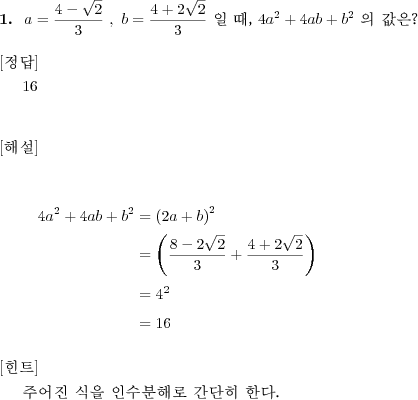 **1.** $a = \frac{4-\sqrt{2}}{3}$ , $b = \frac{4+2\sqrt{2}}{3}$ 일 때, $4a^2 + 4ab + b^2$ 의 값은?

[정답]

16

[해설]

$4a^2 + 4ab + b^2 = (2a+b)^2$

$= \left(\frac{8-2\sqrt{2}}{3} + \frac{4+2\sqrt{2}}{3}\right)$

$= 4^2$

$= 16$

[힌트]

주어진 식을 인수분해로 간단히 한다.